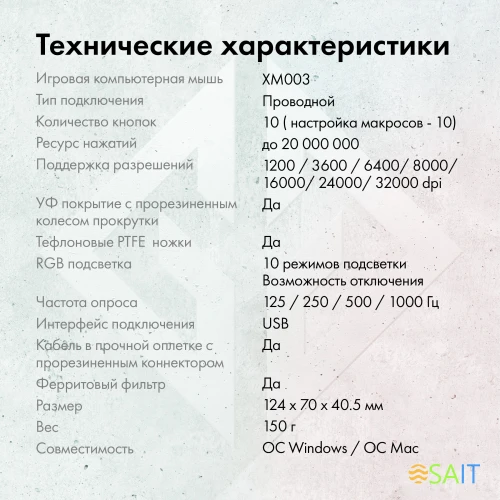 Технические характеристики

| | |
|---|---|
| Игровая компьютерная мышь | XM003 |
| Тип подключения | Проводной |
| Количество кнопок | 10 ( настройка макросов - 10) |
| Ресурс нажатий | до 20 000 000 |
| Поддержка разрешений | 1200 / 3600 / 6400/ 8000/ 16000/ 24000/ 32000 dpi |
| УФ покрытие с прорезиненным колесом прокрутки | Да |
| Тефлоновые PTFE ножки | Да |
| RGB подсветка | 10 режимов подсветки Возможность отключения |
| Частота опроса | 125 / 250 / 500 / 1000 Гц |
| Интерфейс подключения | USB |
| Кабель в прочной оплетке с прорезиненным коннектором | Да |
| Ферритовый фильтр | Да |
| Размер | 124 x 70 x 40.5 мм |
| Вес | 150 г |
| Совместимость | ОС Windows / ОС Mac |

SAIT